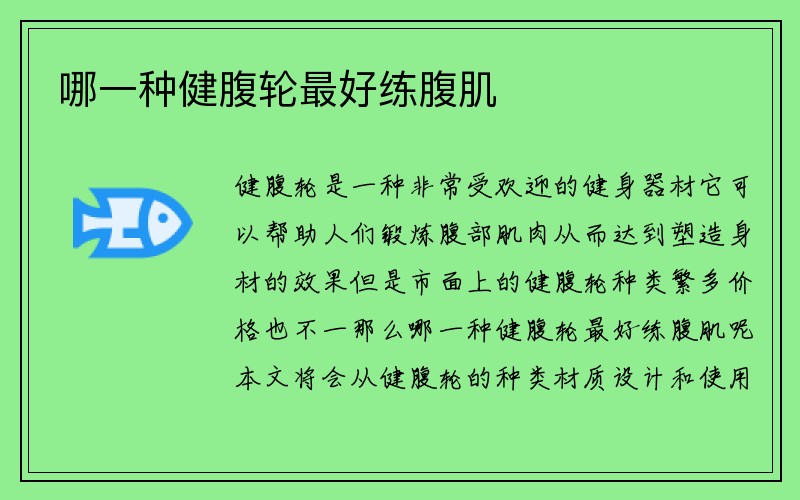 哪一种健腹轮最好练腹肌

健腹轮是一种非常受欢迎的健身器材它可以帮助人们锻炼腹部肌肉从而达到塑造身材的效果但是市面上的健腹轮种类繁多价格也不一那么哪一种健腹轮最好练腹肌呢本文将会从健腹轮的种类材质设计和使用